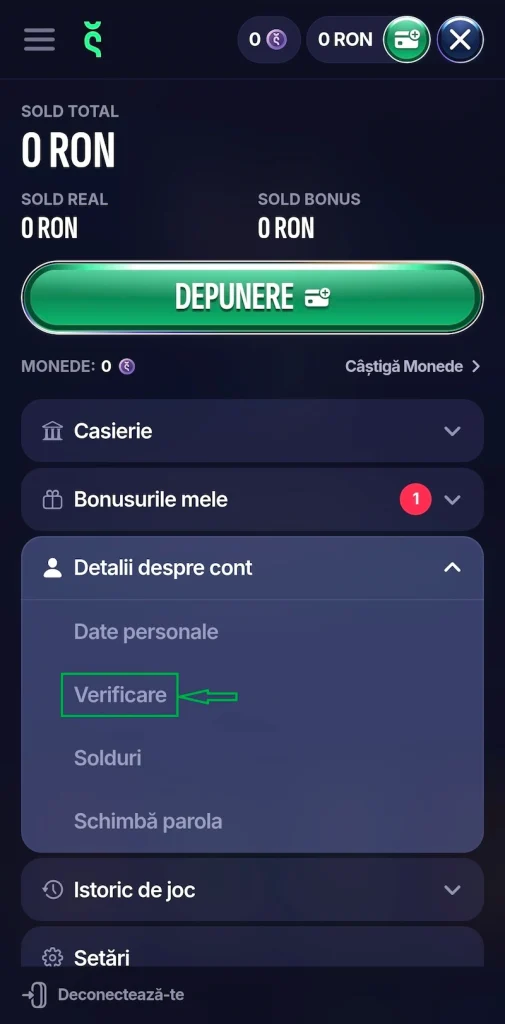 0 0 RON

SOLD TOTAL
0 RON

SOLD REAL
0 RON

SOLD BONUS
0 RON

DEPUNERE

MONEDE: 0

Câștigă Monede

Casierie

Bonusurile mele 1

Detalii despre cont

Date personale

Verificare

Solduri

Schimbă parola

Istoric de joc

Setări

Deconectează-te